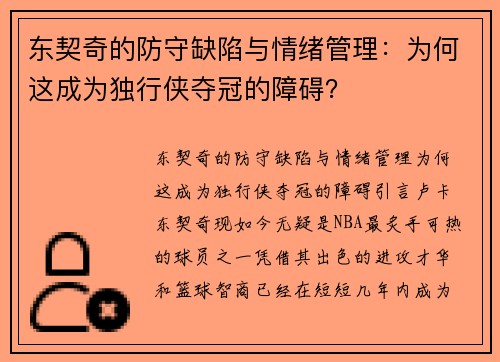 东契奇的防守缺陷与情绪管理：为何这成为独行侠夺冠的障碍？

东契奇的防守缺陷与情绪管理为何这成为独行侠夺冠的障碍引言卢卡东契奇现如今无疑是NBA最炙手可热的球员之一凭借其出色的进攻才华和篮球智商已经在短短几年内成为